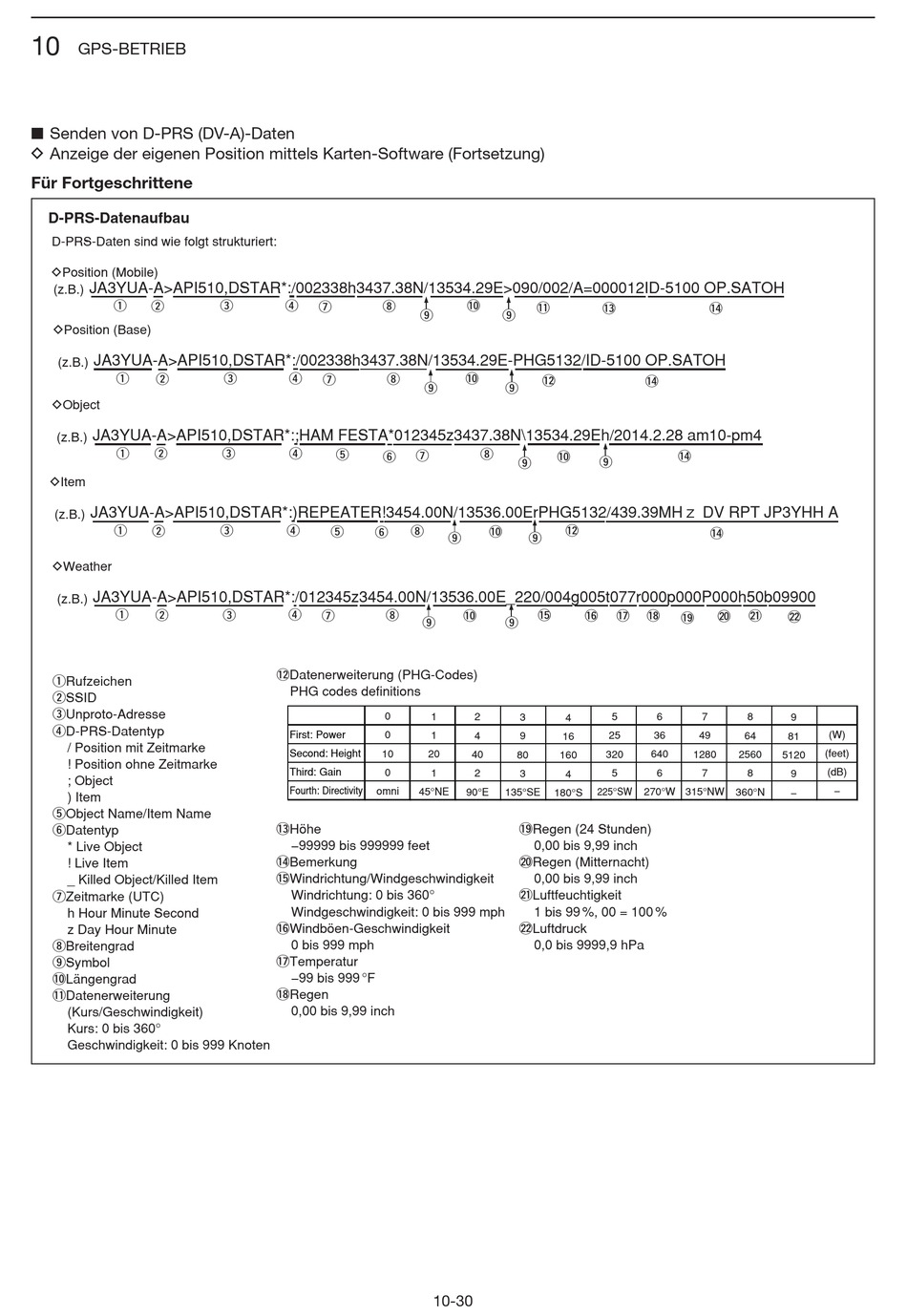 10 GPS-BETRIEB

■ Senden von D-PRS (DV-A)-Daten
◇ Anzeige der eigenen Position mittels Karten-Software (Fortsetzung)

Für Fortgeschrittene

D-PRS-Datenaufbau
D-PRS-Daten sind wie folgt strukturiert:

◇Position (Mobile)
(z.B.) JA3YUA-A>API510,DSTAR*:/002338h3437.38N/13534.29E>090/002/A=000012ID-5100 OP.SATOH
① ② ③ ④ ⑦ ⑧ ⑨ ⑩ ⑨ ⑪ ⑬ ⑭

◇Position (Base)
(z.B.) JA3YUA-A>API510,DSTAR*:/002338h3437.38N/13534.29E-PHG5132/ID-5100 OP.SATOH
① ② ③ ④ ⑦ ⑧ ⑨ ⑩ ⑨ ⑫ ⑭

◇Object
(z.B.) JA3YUA-A>API510,DSTAR*:;HAM FESTA*012345z3437.38N\13534.29Eh/2014.2.28 am10-pm4
① ② ③ ④ ⑤ ⑥ ⑦ ⑧ ⑨ ⑩ ⑨ ⑭

◇Item
(z.B.) JA3YUA-A>API510,DSTAR*:)REPEATER!3454.00N/13536.00ErPHG5132/439.39MH z DV RPT JP3YHH A
① ② ③ ④ ⑤ ⑥ ⑧ ⑨ ⑩ ⑨ ⑫ ⑭

◇Weather
(z.B.) JA3YUA-A>API510,DSTAR*:/012345z3454.00N/13536.00E_220/004g005t077r000p000P000h50b09900
① ② ③ ④ ⑦ ⑧ ⑨ ⑩ ⑨ ⑮ ⑯ ⑰ ⑱ ⑲ ⑳ ㉑ ㉒

①Rufzeichen
②SSID
③Unproto-Adresse
④D-PRS-Datentyp
/ Position mit Zeitmarke
! Position ohne Zeitmarke
; Object
) Item
⑤Object Name/Item Name
⑥Datentyp
* Live Object
! Live Item
_ Killed Object/Killed Item
⑦Zeitmarke (UTC)
h Hour Minute Second
z Day Hour Minute
⑧Breitengrad
⑨Symbol
⑩Längengrad
⑪Datenerweiterung (Kurs/Geschwindigkeit)
Kurs: 0 bis 360°
Geschwindigkeit: 0 bis 999 Knoten

⑫Datenerweiterung (PHG-Codes)
PHG codes definitions

| | 0 | 1 | 2 | 3 | 4 | 5 | 6 | 7 | 8 | 9 | |
|---|---|---|---|---|---|---|---|---|---|---|---|
| First: Power | 0 | 1 | 4 | 9 | 16 | 25 | 36 | 49 | 64 | 81 | (W) |
| Second: Height | 10 | 20 | 40 | 80 | 160 | 320 | 640 | 1280 | 2560 | 5120 | (feet) |
| Third: Gain | 0 | 1 | 2 | 3 | 4 | 5 | 6 | 7 | 8 | 9 | (dB) |
| Fourth: Directivity | omni | 45°NE | 90°E | 135°SE | 180°S | 225°SW | 270°W | 315°NW | 360°N | – | – |

⑬Höhe
–99999 bis 999999 feet
⑭Bemerkung
⑮Windrichtung/Windgeschwindigkeit
Windrichtung: 0 bis 360°
Windgeschwindigkeit: 0 bis 999 mph
⑯Windböen-Geschwindigkeit
0 bis 999 mph
⑰Temperatur
–99 bis 999°F
⑱Regen
0,00 bis 9,99 inch

⑲Regen (24 Stunden)
0,00 bis 9,99 inch
⑳Regen (Mitternacht)
0,00 bis 9,99 inch
㉑Luftfeuchtigkeit
1 bis 99%, 00 = 100%
㉒Luftdruck
0,0 bis 9999,9 hPa

10-30